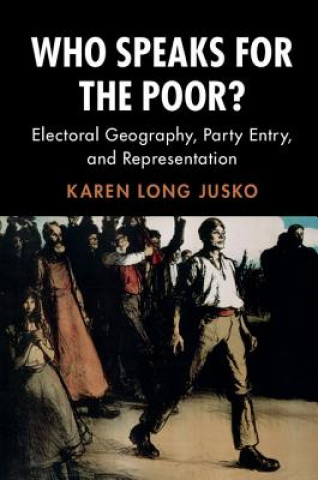 WHO SPEAKS FOR THE POOR?

Electoral Geography, Party Entry, and Representation

KAREN LONG JUSKO